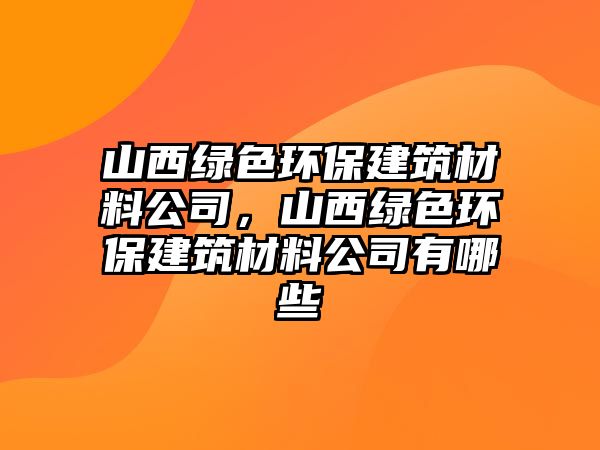 山西绿色环保建筑材料公司，山西绿色环保建筑材料公司有哪些